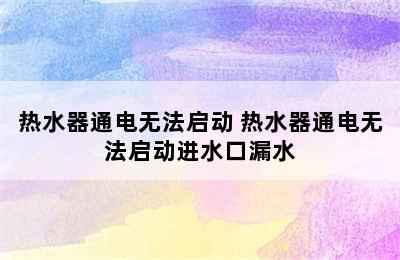 热水器通电无法启动 热水器通电无法启动进水口漏水